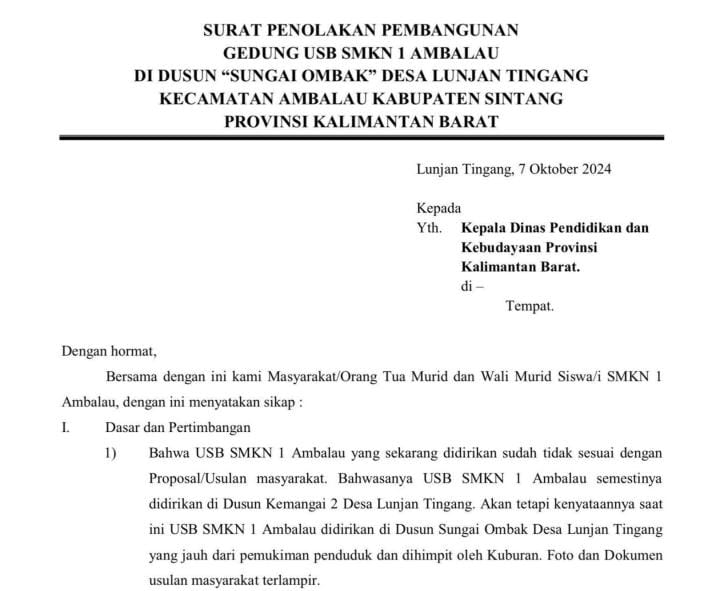 SURAT PENOLAKAN PEMBANGUNAN
GEDUNG USB SMKN 1 AMBALAU
DI DUSUN “SUNGAI OMBAK” DESA LUNJAN TINGANG
KECAMATAN AMBALAU KABUPATEN SINTANG
PROVINSI KALIMANTAN BARAT

Lunjan Tingang, 7 Oktober 2024

Kepada
Yth. Kepala Dinas Pendidikan dan Kebudayaan Provinsi Kalimantan Barat.
di –
Tempat.

Dengan hormat,

Bersama dengan ini kami Masyarakat/Orang Tua Murid dan Wali Murid Siswa/i SMKN 1 Ambalau, dengan ini menyatakan sikap :

I. Dasar dan Pertimbangan

1) Bahwa USB SMKN 1 Ambalau yang sekarang didirikan sudah tidak sesuai dengan Proposal/Usulan masyarakat. Bahwasanya USB SMKN 1 Ambalau semestinya didirikan di Dusun Kemangai 2 Desa Lunjan Tingang. Akan tetapi kenyataannya saat ini USB SMKN 1 Ambalau didirikan di Dusun Sungai Ombak Desa Lunjan Tingang yang jauh dari pemukiman penduduk dan dihimpit oleh Kuburan. Foto dan Dokumen usulan masyarakat terlampir.